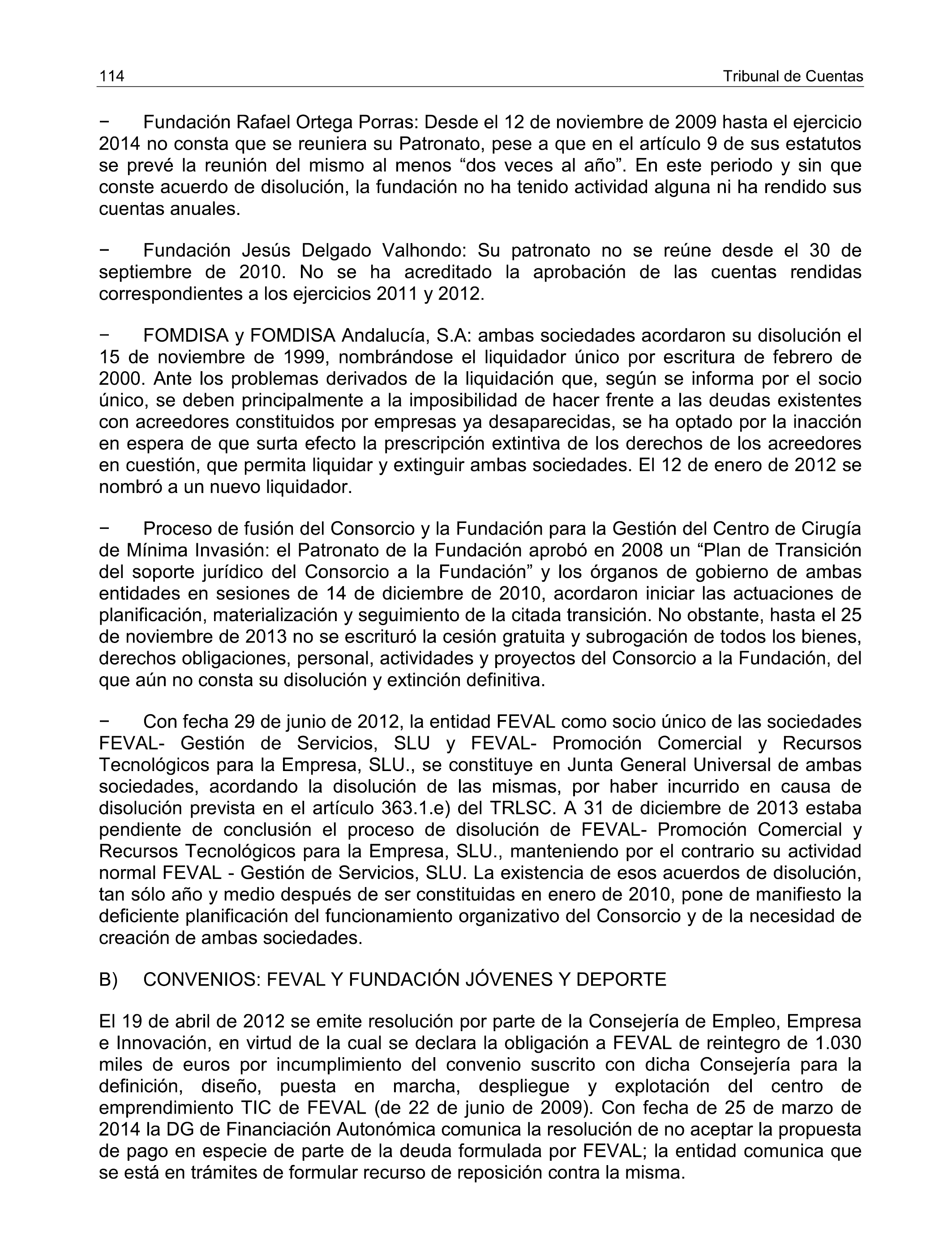 114 Tribunal de Cuentas

− Fundación Rafael Ortega Porras: Desde el 12 de noviembre de 2009 hasta el ejercicio 2014 no consta que se reuniera su Patronato, pese a que en el artículo 9 de sus estatutos se prevé la reunión del mismo al menos “dos veces al año”. En este periodo y sin que conste acuerdo de disolución, la fundación no ha tenido actividad alguna ni ha rendido sus cuentas anuales.

− Fundación Jesús Delgado Valhondo: Su patronato no se reúne desde el 30 de septiembre de 2010. No se ha acreditado la aprobación de las cuentas rendidas correspondientes a los ejercicios 2011 y 2012.

− FOMDISA y FOMDISA Andalucía, S.A: ambas sociedades acordaron su disolución el 15 de noviembre de 1999, nombrándose el liquidador único por escritura de febrero de 2000. Ante los problemas derivados de la liquidación que, según se informa por el socio único, se deben principalmente a la imposibilidad de hacer frente a las deudas existentes con acreedores constituidos por empresas ya desaparecidas, se ha optado por la inacción en espera de que surta efecto la prescripción extintiva de los derechos de los acreedores en cuestión, que permita liquidar y extinguir ambas sociedades. El 12 de enero de 2012 se nombró a un nuevo liquidador.

− Proceso de fusión del Consorcio y la Fundación para la Gestión del Centro de Cirugía de Mínima Invasión: el Patronato de la Fundación aprobó en 2008 un “Plan de Transición del soporte jurídico del Consorcio a la Fundación” y los órganos de gobierno de ambas entidades en sesiones de 14 de diciembre de 2010, acordaron iniciar las actuaciones de planificación, materialización y seguimiento de la citada transición. No obstante, hasta el 25 de noviembre de 2013 no se escrituró la cesión gratuita y subrogación de todos los bienes, derechos obligaciones, personal, actividades y proyectos del Consorcio a la Fundación, del que aún no consta su disolución y extinción definitiva.

− Con fecha 29 de junio de 2012, la entidad FEVAL como socio único de las sociedades FEVAL- Gestión de Servicios, SLU y FEVAL- Promoción Comercial y Recursos Tecnológicos para la Empresa, SLU., se constituye en Junta General Universal de ambas sociedades, acordando la disolución de las mismas, por haber incurrido en causa de disolución prevista en el artículo 363.1.e) del TRLSC. A 31 de diciembre de 2013 estaba pendiente de conclusión el proceso de disolución de FEVAL- Promoción Comercial y Recursos Tecnológicos para la Empresa, SLU., manteniendo por el contrario su actividad normal FEVAL - Gestión de Servicios, SLU. La existencia de esos acuerdos de disolución, tan sólo año y medio después de ser constituidas en enero de 2010, pone de manifiesto la deficiente planificación del funcionamiento organizativo del Consorcio y de la necesidad de creación de ambas sociedades.

B) CONVENIOS: FEVAL Y FUNDACIÓN JÓVENES Y DEPORTE

El 19 de abril de 2012 se emite resolución por parte de la Consejería de Empleo, Empresa e Innovación, en virtud de la cual se declara la obligación a FEVAL de reintegro de 1.030 miles de euros por incumplimiento del convenio suscrito con dicha Consejería para la definición, diseño, puesta en marcha, despliegue y explotación del centro de emprendimiento TIC de FEVAL (de 22 de junio de 2009). Con fecha de 25 de marzo de 2014 la DG de Financiación Autonómica comunica la resolución de no aceptar la propuesta de pago en especie de parte de la deuda formulada por FEVAL; la entidad comunica que se está en trámites de formular recurso de reposición contra la misma.